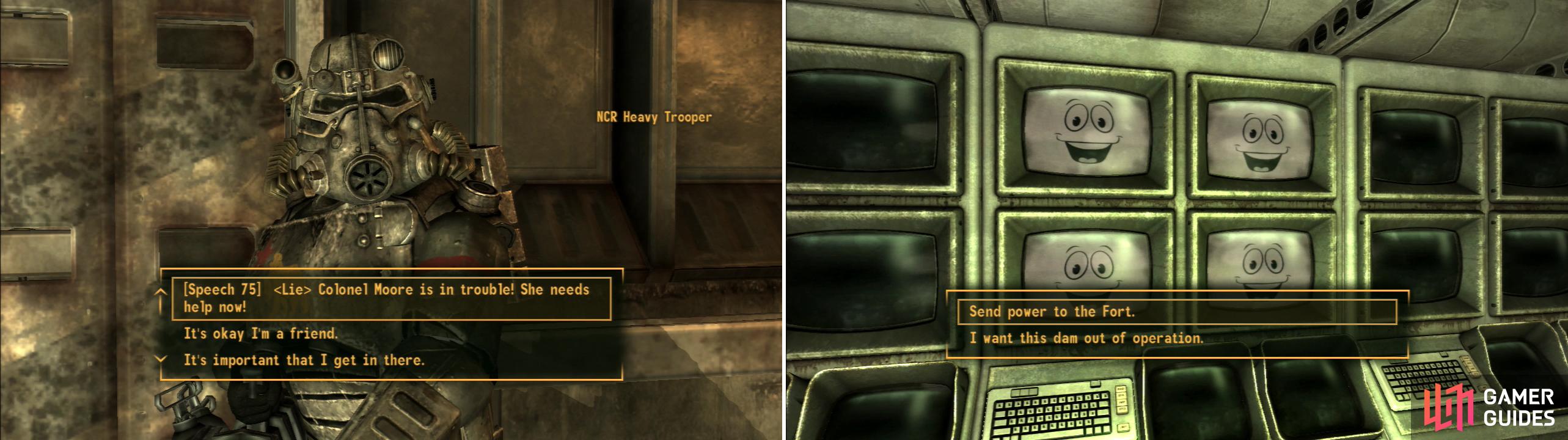 NCR Heavy Trooper

[Speech 75] <Lie> Colonel Moore is in trouble! She needs help now!

It's okay I'm a friend.

It's important that I get in there.

Send power to the Fort.

I want this dam out of operation.

GAMER GUIDES